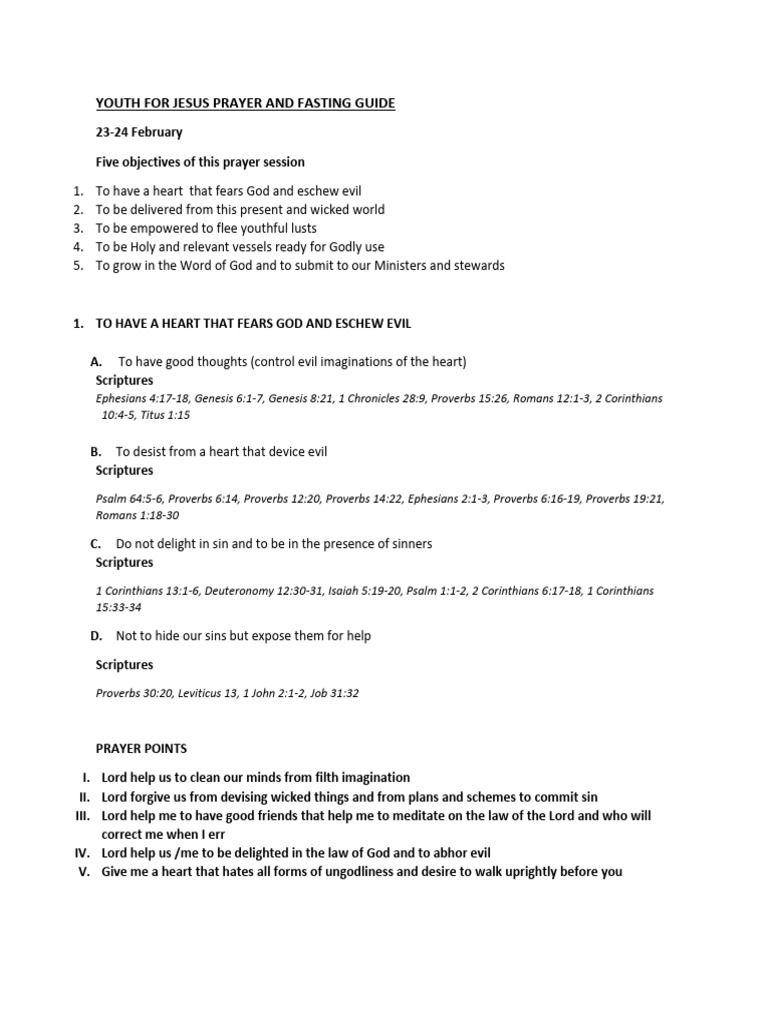 YOUTH FOR JESUS PRAYER AND FASTING GUIDE

23-24 February

Five objectives of this prayer session

1. To have a heart that fears God and eschew evil
2. To be delivered from this present and wicked world
3. To be empowered to flee youthful lusts
4. To be Holy and relevant vessels ready for Godly use
5. To grow in the Word of God and to submit to our Ministers and stewards

1. TO HAVE A HEART THAT FEARS GOD AND ESCHEW EVIL

A. To have good thoughts (control evil imaginations of the heart)
Scriptures
Ephesians 4:17-18, Genesis 6:1-7, Genesis 8:21, 1 Chronicles 28:9, Proverbs 15:26, Romans 12:1-3, 2 Corinthians 10:4-5, Titus 1:15

B. To desist from a heart that device evil
Scriptures

Psalm 64:5-6, Proverbs 6:14, Proverbs 12:20, Proverbs 14:22, Ephesians 2:1-3, Proverbs 6:16-19, Proverbs 19:21, Romans 1:18-30

C. Do not delight in sin and to be in the presence of sinners
Scriptures

1 Corinthians 13:1-6, Deuteronomy 12:30-31, Isaiah 5:19-20, Psalm 1:1-2, 2 Corinthians 6:17-18, 1 Corinthians 15:33-34

D. Not to hide our sins but expose them for help

Scriptures

Proverbs 30:20, Leviticus 13, 1 John 2:1-2, Job 31:32

PRAYER POINTS

I. Lord help us to clean our minds from filth imagination
II. Lord forgive us from devising wicked things and from plans and schemes to commit sin
III. Lord help me to have good friends that help me to meditate on the law of the Lord and who will correct me when I err
IV. Lord help us /me to be delighted in the law of God and to abhor evil
V. Give me a heart that hates all forms of ungodliness and desire to walk uprightly before you